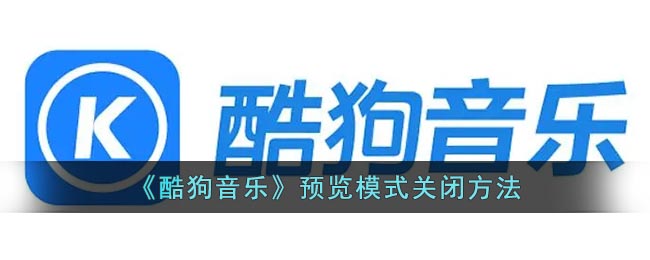 K

酷狗音乐

《酷狗音乐》预览模式关闭方法